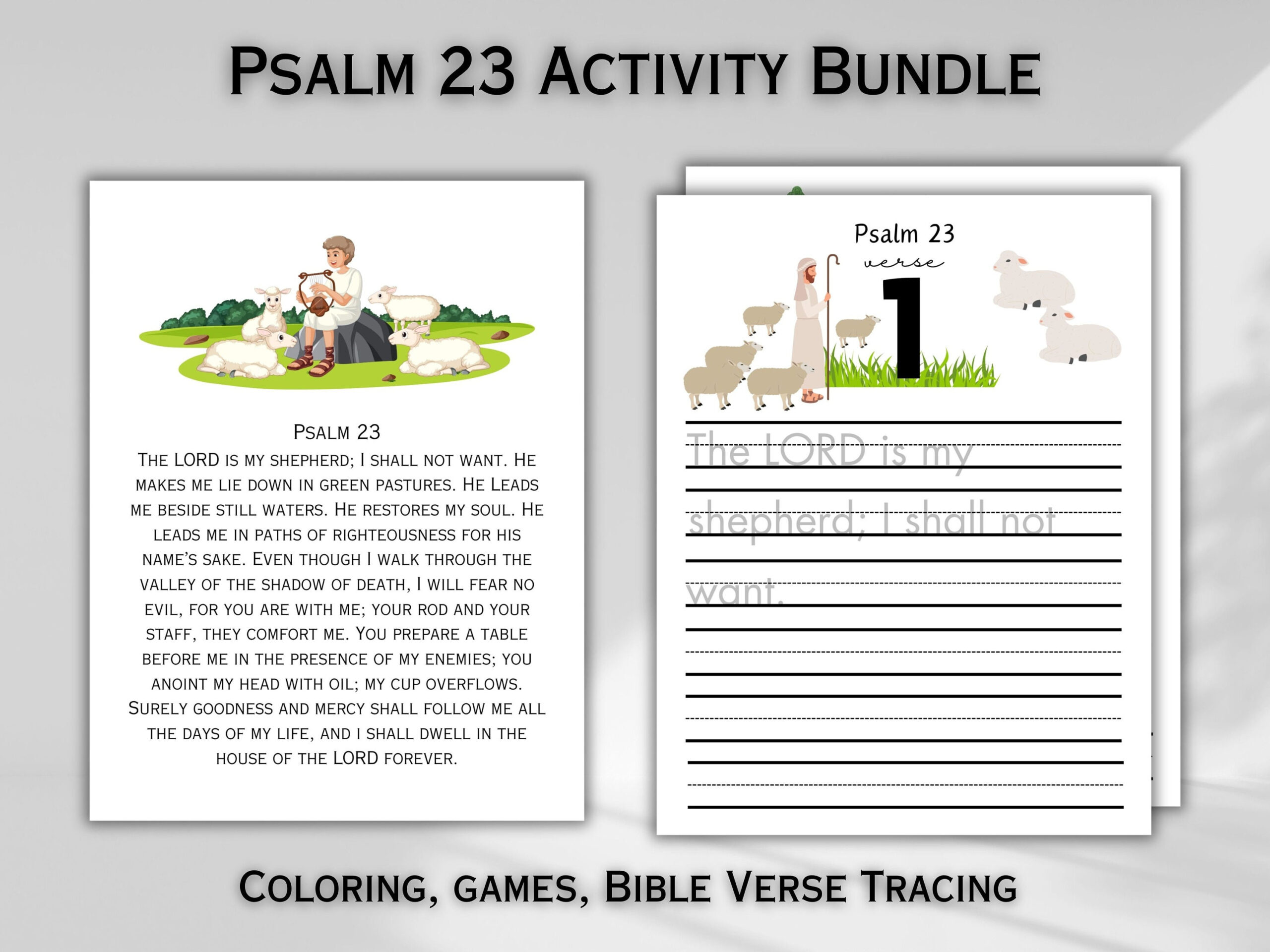 Psalm 23 Activity Bundle

Psalm 23
The LORD is my shepherd; I shall not want. He makes me lie down in green pastures. He Leads me beside still waters. He restores my soul. He leads me in paths of righteousness for his name's sake. Even though I walk through the valley of the shadow of death, I will fear no evil, for you are with me; your rod and your staff, they comfort me. You prepare a table before me in the presence of my enemies; you anoint my head with oil; my cup overflows. Surely goodness and mercy shall follow me all the days of my life, and I shall dwell in the house of the LORD forever.

Psalm 23
verse
1

The LORD is my
shepherd; I shall not
want.

Coloring, games, Bible Verse Tracing